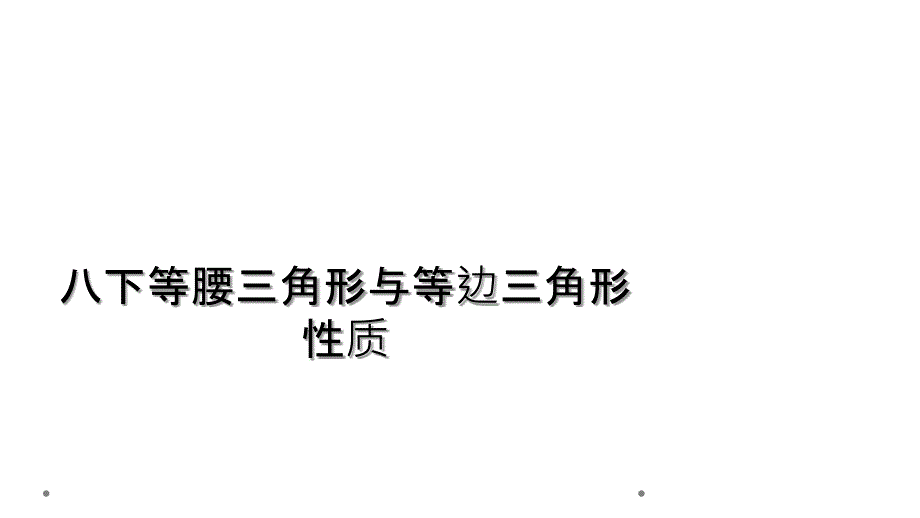 八下等腰三角形与等边三角形性质